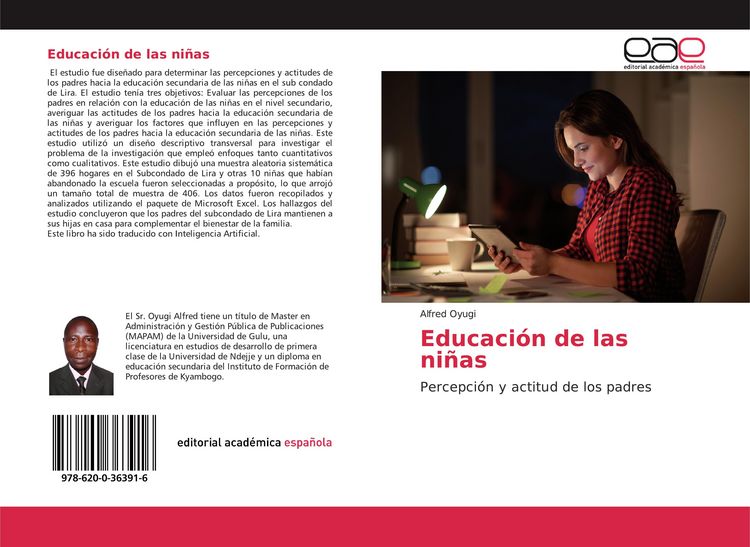 Educación de las niñas

El estudio fue diseñado para determinar las percepciones y actitudes de los padres hacia la educación secundaria de las niñas en el sub condado de Lira. El estudio tenía tres objetivos: Evaluar las percepciones de los padres en relación con la educación de las niñas en el nivel secundario, averiguar las actitudes de los padres hacia la educación secundaria de las niñas y averiguar los factores que influyen en las percepciones y actitudes de los padres hacia la educación secundaria de las niñas. Este estudio utilizó un diseño descriptivo transversal para investigar el problema de la investigación que empleó enfoques tanto cuantitativos como cualitativos. Este estudio dibujó una muestra aleatoria sistemática de 396 hogares en el Subcondado de Lira y otras 10 niñas que habían abandonado la escuela fueron seleccionadas a propósito, lo que arrojó un tamaño total de muestra de 406. Los datos fueron recopilados y analizados utilizando el paquete de Microsoft Excel. Los hallazgos del estudio concluyeron que los padres del subcondado de Lira mantienen a sus hijas en casa para complementar el bienestar de la familia.
Este libro ha sido traducido con Inteligencia Artificial.

El Sr. Oyugi Alfred tiene un título de Master en Administración y Gestión Pública de Publicaciones (MAPAM) de la Universidad de Gulu, una licenciatura en estudios de desarrollo de primera clase de la Universidad de Ndejje y un diploma en educación secundaria del Instituto de Formación de Profesores de Kyambogo.

978-620-0-36391-6

editorial académica española

eae
editorial académica española

Alfred Oyugi

Educación de las niñas

Percepción y actitud de los padres